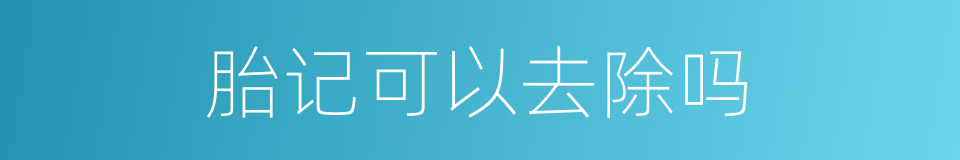 胎记可以去除吗